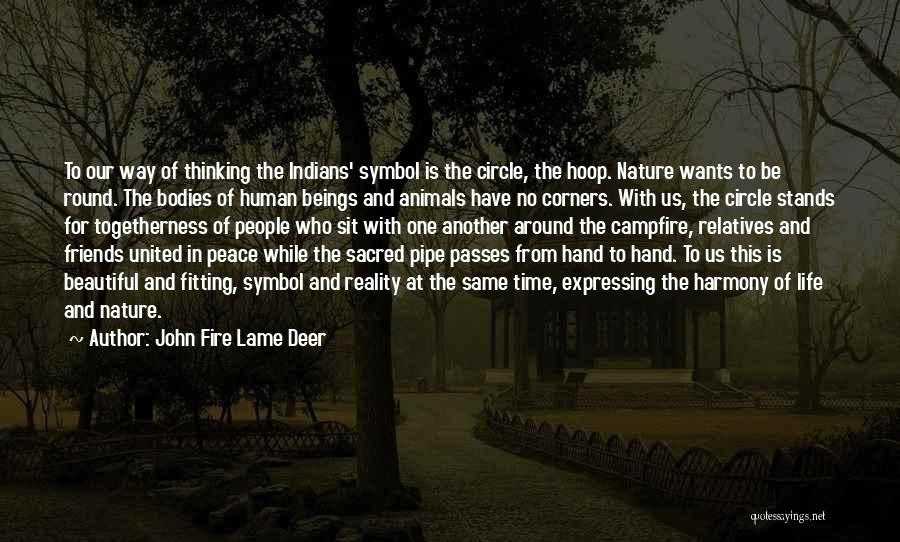 To our way of thinking the Indians' symbol is the circle, the hoop. Nature wants to be round. The bodies of human beings and animals have no corners. With us, the circle stands for togetherness of people who sit with one another around the campfire, relatives and friends united in peace while the sacred pipe passes from hand to hand. To us this is beautiful and fitting, symbol and reality at the same time, expressing the harmony of life and nature.

~ Author: John Fire Lame Deer

quotessayings.net